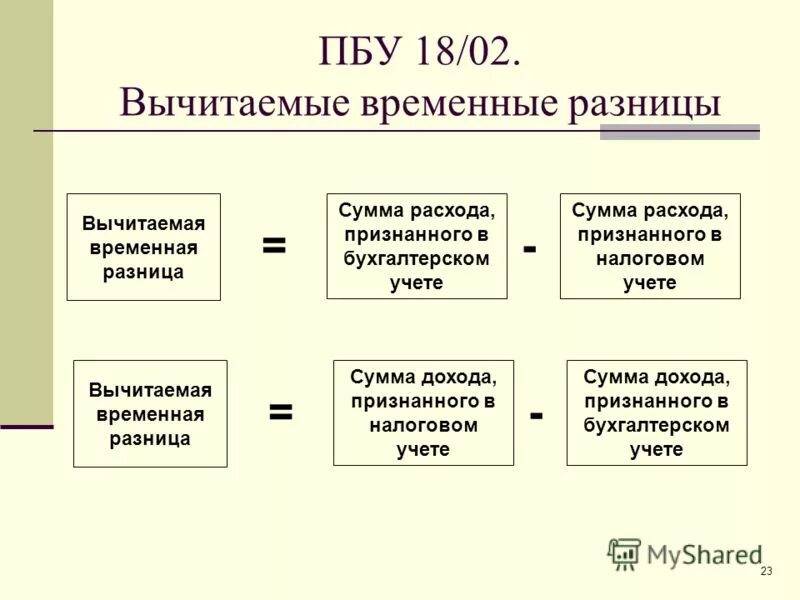 ПБУ 18/02.
Вычитаемые временные разницы

Вычитаемая временная разница

=

Сумма расхода, признанного в бухгалтерском учете

-

Сумма расхода, признанного в налоговом учете

Вычитаемая временная разница

=

Сумма дохода, признанного в налоговом учете

-

Сумма дохода, признанного в бухгалтерском учете

MyShared

23